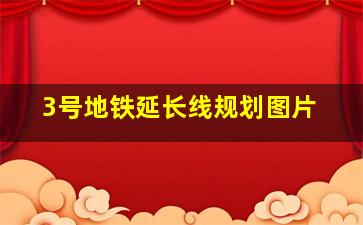 3号地铁延长线规划图片